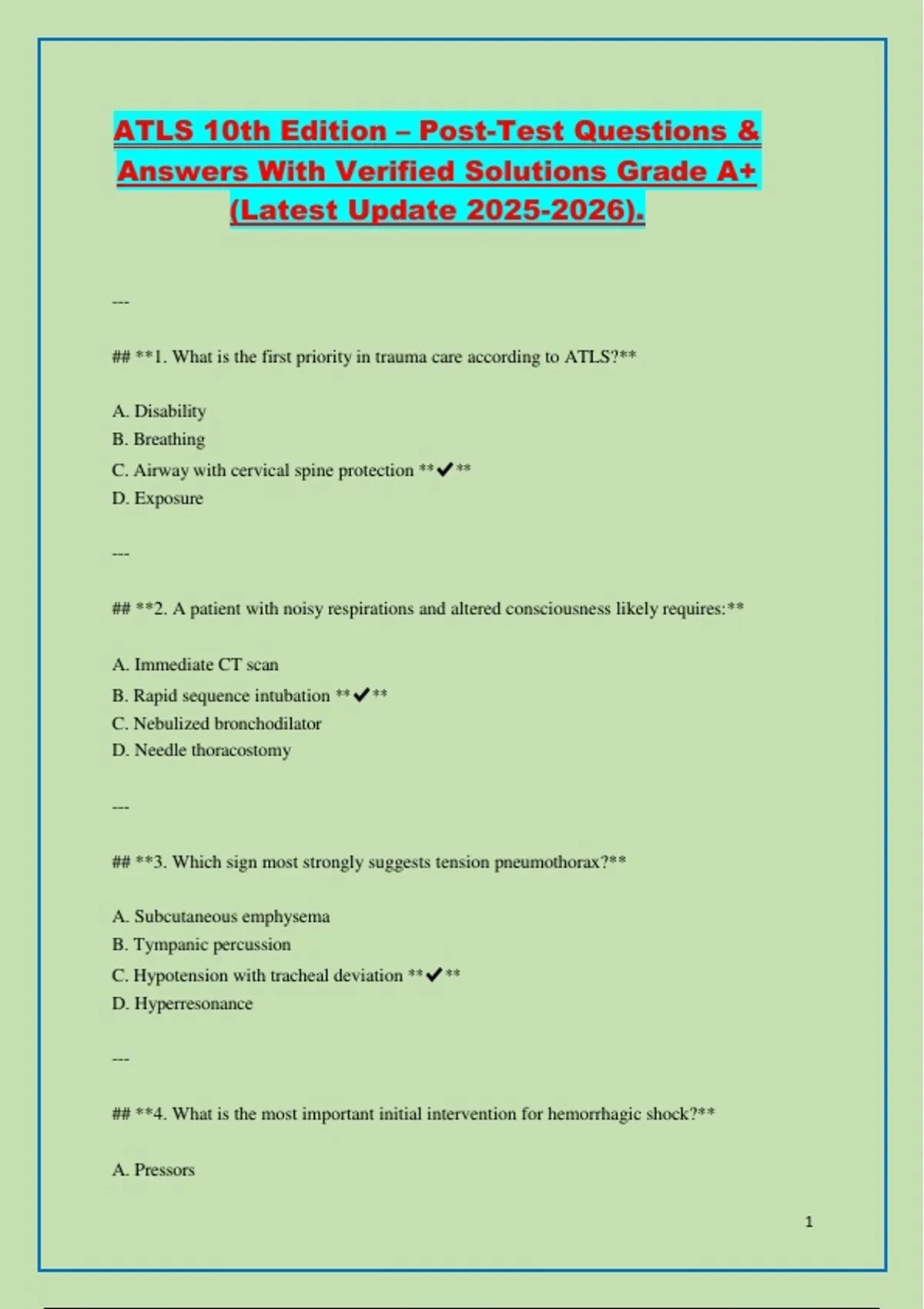 ATLS 10th Edition – Post-Test Questions & Answers With Verified Solutions Grade A+ (Latest Update 2025-2026).

---

## **1. What is the first priority in trauma care according to ATLS?**

A. Disability
B. Breathing
C. Airway with cervical spine protection **✔**
D. Exposure

---

## **2. A patient with noisy respirations and altered consciousness likely requires:**

A. Immediate CT scan
B. Rapid sequence intubation **✔**
C. Nebulized bronchodilator
D. Needle thoracostomy

---

## **3. Which sign most strongly suggests tension pneumothorax?**

A. Subcutaneous emphysema
B. Tympanic percussion
C. Hypotension with tracheal deviation **✔**
D. Hyperresonance

---

## **4. What is the most important initial intervention for hemorrhagic shock?**

A. Pressors

1